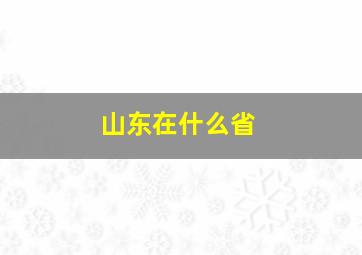 山东在什么省